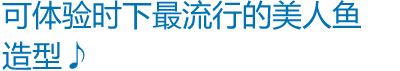 可体验时下最流行的美人鱼造型♪